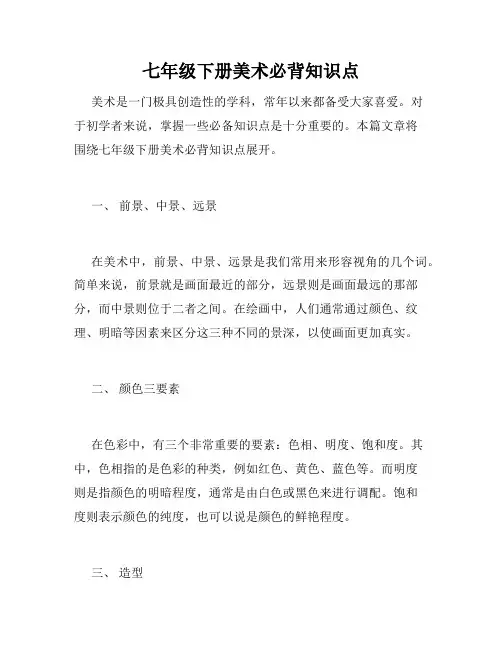 七年级下册美术必背知识点

美术是一门极具创造性的学科，常年以来都备受大家喜爱。对于初学者来说，掌握一些必备知识点是十分重要的。本篇文章将围绕七年级下册美术必背知识点展开。

一、 前景、中景、远景

在美术中，前景、中景、远景是我们常用来形容视角的几个词。简单来说，前景就是画面最近的部分，远景则是画面最远的那部分，而中景则位于二者之间。在绘画中，人们通常通过颜色、纹理、明暗等因素来区分这三种不同的景深，以使画面更加真实。

二、 颜色三要素

在色彩中，有三个非常重要的要素：色相、明度、饱和度。其中，色相指的是色彩的种类，例如红色、黄色、蓝色等。而明度则是指颜色的明暗程度，通常是由白色或黑色来进行调配。饱和度则表示颜色的纯度，也可以说是颜色的鲜艳程度。

三、 造型